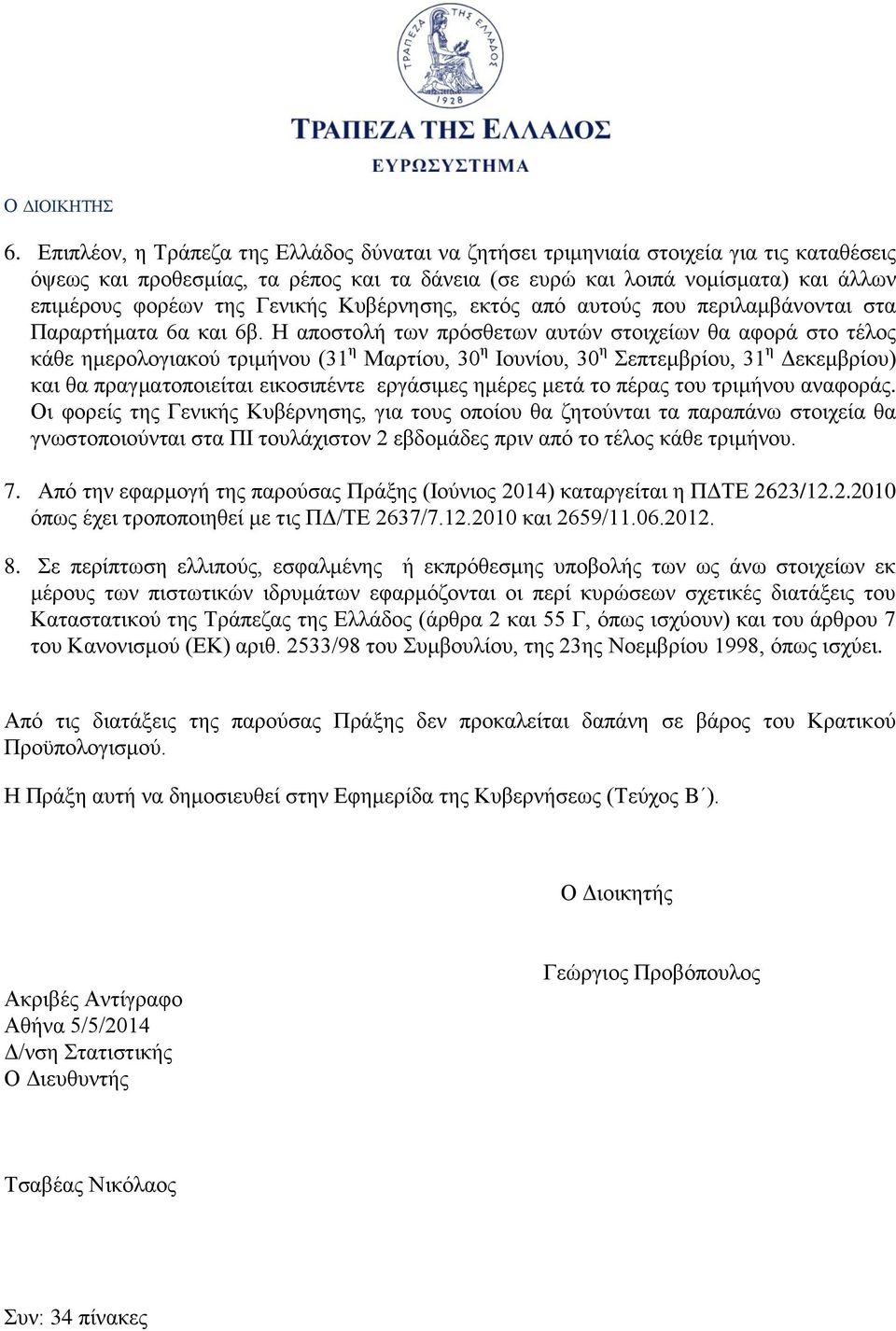 ΤΡΑΠΕΖΑ ΤΗΣ ΕΛΛΑΔΟΣ 1928

ΤΡΑΠΕΖΑ ΤΗΣ ΕΛΛΑΔΟΣ
ΕΥΡΩΣΥΣΤΗΜΑ

Ο ΔΙΟΙΚΗΤΗΣ

6. Επιπλέον, η Τράπεζα της Ελλάδος δύναται να ζητήσει τριμηνιαία στοιχεία για τις καταθέσεις όψεως και προθεσμίας, τα ρέπος και τα δάνεια (σε ευρώ και λοιπά νομίσματα) και άλλων επιμέρους φορέων της Γενικής Κυβέρνησης, εκτός από αυτούς που περιλαμβάνονται στα Παραρτήματα 6α και 6β. Η αποστολή των πρόσθετων αυτών στοιχείων θα αφορά στο τέλος κάθε ημερολογιακού τριμήνου (31$^{η}$ Μαρτίου, 30$^{η}$ Ιουνίου, 30$^{η}$ Σεπτεμβρίου, 31$^{η}$ Δεκεμβρίου) και θα πραγματοποιείται εικοσιπέντε εργάσιμες ημέρες μετά το πέρας του τριμήνου αναφοράς. Οι φορείς της Γενικής Κυβέρνησης, για τους οποίου θα ζητούνται τα παραπάνω στοιχεία θα γνωστοποιούνται στα ΠΙ τουλάχιστον 2 εβδομάδες πριν από το τέλος κάθε τριμήνου.

7. Από την εφαρμογή της παρούσας Πράξης (Ιούνιος 2014) καταργείται η ΠΔΤΕ 2623/12.2.2010 όπως έχει τροποποιηθεί με τις ΠΔ/ΤΕ 2637/7.12.2010 και 2659/11.06.2012.

8. Σε περίπτωση ελλιπούς, εσφαλμένης ή εκπρόθεσμης υποβολής των ως άνω στοιχείων εκ μέρους των πιστωτικών ιδρυμάτων εφαρμόζονται οι περί κυρώσεων σχετικές διατάξεις του Καταστατικού της Τράπεζας της Ελλάδος (άρθρα 2 και 55 Γ, όπως ισχύουν) και του άρθρου 7 του Κανονισμού (ΕΚ) αριθ. 2533/98 του Συμβουλίου, της 23ης Νοεμβρίου 1998, όπως ισχύει.

Από τις διατάξεις της παρούσας Πράξης δεν προκαλείται δαπάνη σε βάρος του Κρατικού Προϋπολογισμού.

Η Πράξη αυτή να δημοσιευθεί στην Εφημερίδα της Κυβερνήσεως (Τεύχος Β΄).

Ο Διοικητής

Γεώργιος Προβόπουλος

Ακριβές Αντίγραφο
Αθήνα 5/5/2014
Δ/νση Στατιστικής
Ο Διευθυντής

Τσαβέας Νικόλαος

Συν: 34 πίνακες